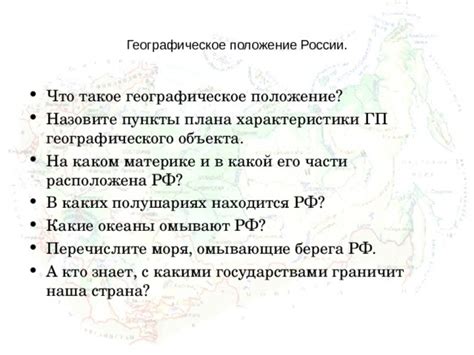 Географическое положение России.

• Что такое географическое положение?
• Назовите пункты плана характеристики ГП географического объекта.
• На каком материке и в какой его части расположена РФ?
• В каких полушариях находится РФ?
• Какие океаны омывают РФ?
• Перечислите моря, омывающие берега РФ.
• А кто знает, с какими государствами граничит наша страна?